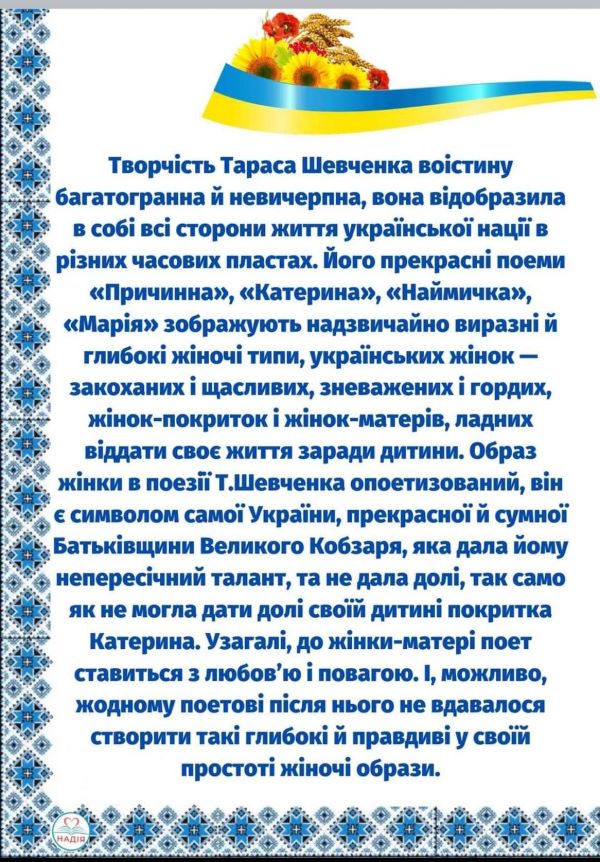 Творчість Тараса Шевченка воістину багатогранна й невичерпна, вона відобразила в собі всі сторони життя української нації в різних часових пластах. Його прекрасні поеми «Причинна», «Катерина», «Наймичка», «Марія» зображують надзвичайно виразні й глибокі жіночі типи, українських жінок — закоханих і щасливих, зневажених і гордих, жінок-покриток і жінок-матерів, ладних віддати своє життя заради дитини. Образ жінки в поезії Т.Шевченка опоетизований, він є символом самої України, прекрасної й сумної Батьківщини Великого Кобзаря, яка дала йому непересічний талант, та не дала долі, так само як не могла дати долі своїй дитині покритка Катерина. Узагалі, до жінки-матері поет ставиться з любов'ю і повагою. І, можливо, жодному поетові після нього не вдавалося створити такі глибокі й правдиві у своїй простоті жіночі образи.

НАДІЯ